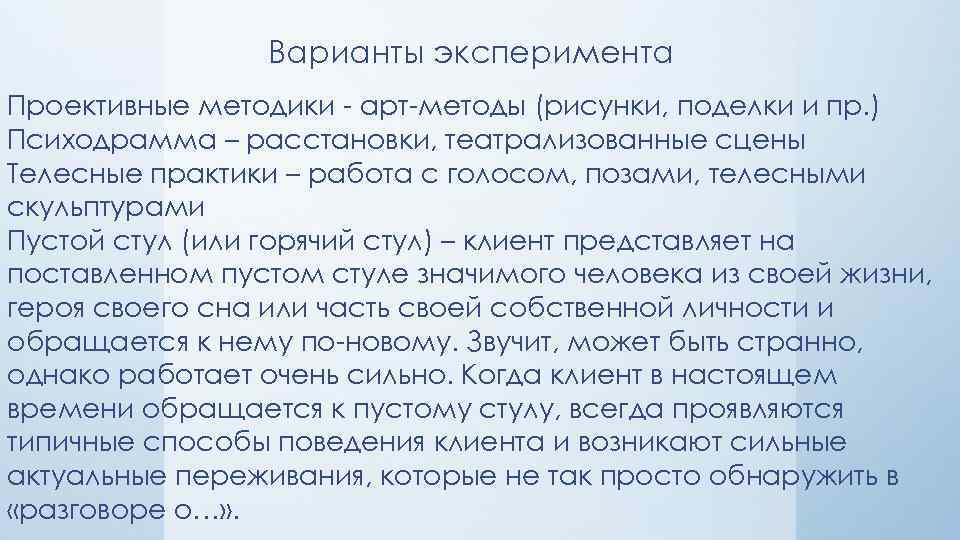 Варианты эксперимента

Проективные методики - арт-методы (рисунки, поделки и пр.)

Психодрамма – расстановки, театрализованные сцены

Телесные практики – работа с голосом, позами, телесными скульптурами

Пустой стул (или горячий стул) – клиент представляет на поставленном пустом стуле значимого человека из своей жизни, героя своего сна или часть своей собственной личности и обращается к нему по-новому. Звучит, может быть странно, однако работает очень сильно. Когда клиент в настоящем времени обращается к пустому стулу, всегда проявляются типичные способы поведения клиента и возникают сильные актуальные переживания, которые не так просто обнаружить в «разговоре о…».